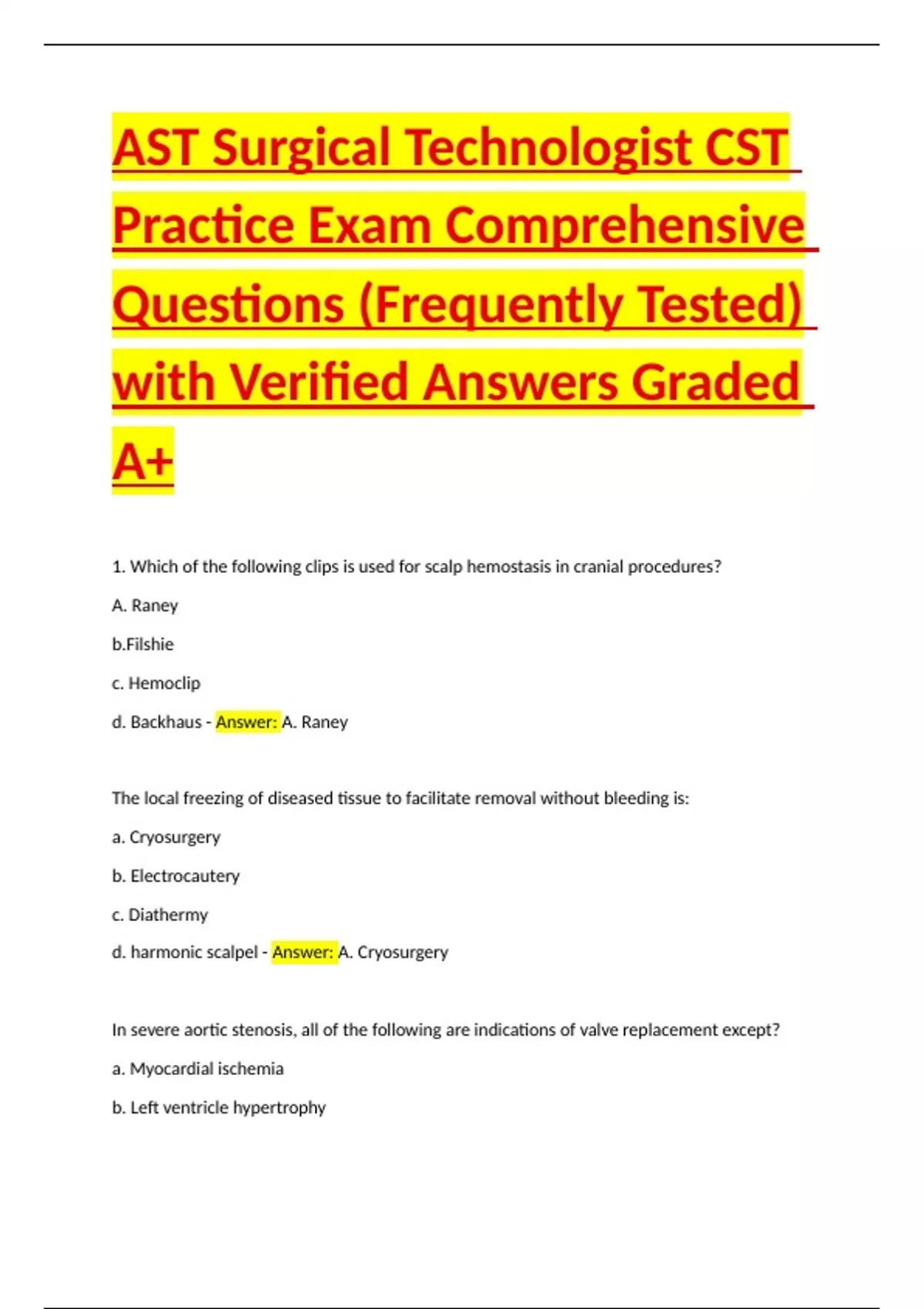 AST Surgical Technologist CST Practice Exam Comprehensive Questions (Frequently Tested) with Verified Answers Graded A+

1. Which of the following clips is used for scalp hemostasis in cranial procedures?

A. Raney

b.Filshie

c. Hemoclip

d. Backhaus - Answer: A. Raney

The local freezing of diseased tissue to facilitate removal without bleeding is:

a. Cryosurgery

b. Electrocautery

c. Diathermy

d. harmonic scalpel - Answer: A. Cryosurgery

In severe aortic stenosis, all of the following are indications of valve replacement except?

a. Myocardial ischemia

b. Left ventricle hypertrophy